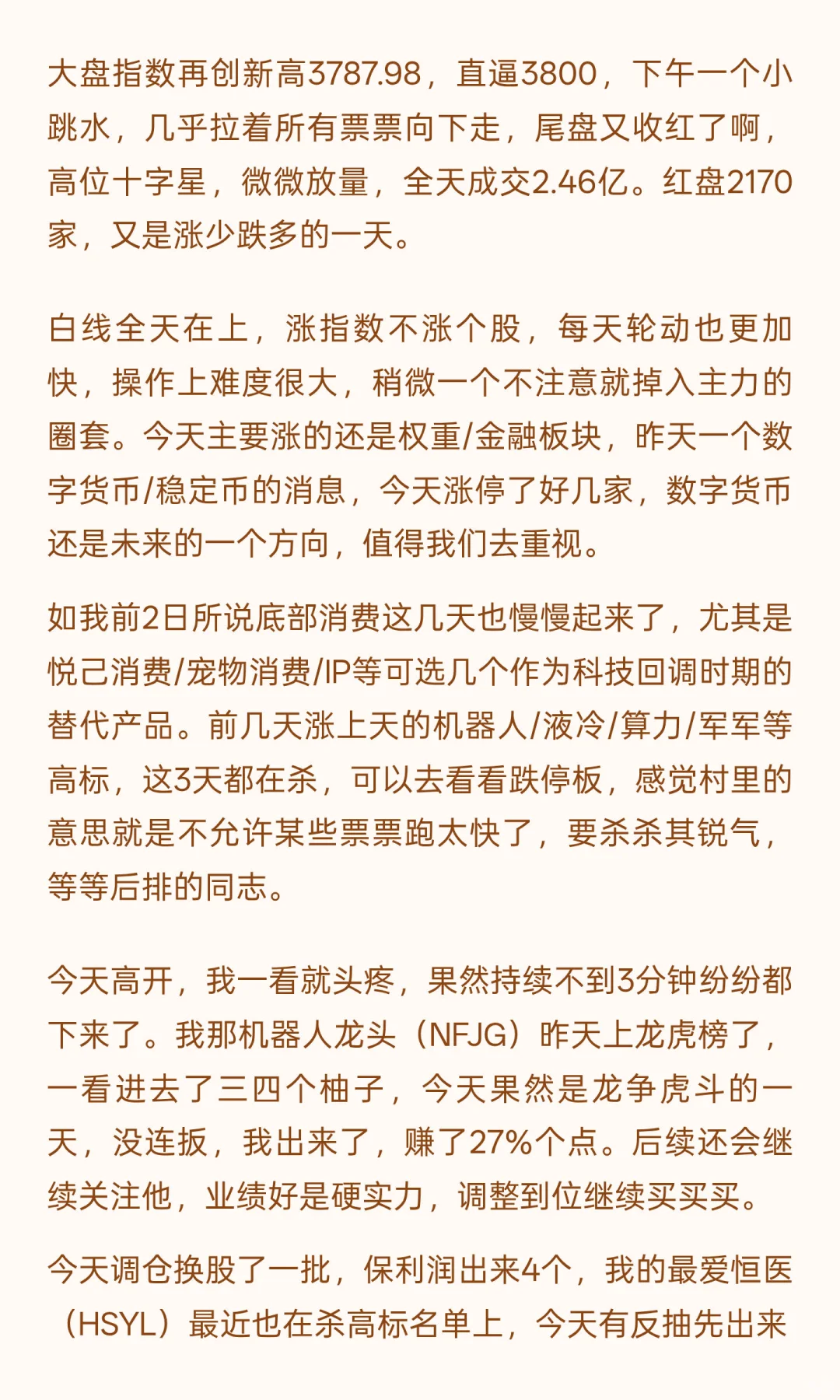 大盘指数再创新高3787.98，直逼3800，下午一个小跳水，几乎拉着所有票票向下走，尾盘又收红了啊，高位十字星，微微放量，全天成交2.46亿。红盘2170家，又是涨少跌多的一天。

白线全天在上，涨指数不涨个股，每天轮动也更加快，操作上难度很大，稍微一个不注意就掉入主力的圈套。今天主要涨的还是权重/金融板块，昨天一个数字货币/稳定币的消息，今天涨停了好几家，数字货币还是未来的一个方向，值得我们去重视。

如我前2日所说底部消费这几天也慢慢起来了，尤其是悦己消费/宠物消费/IP等可选几个作为科技回调时期的替代产品。前几天涨上天的机器人/液冷/算力/军军等高标，这3天都在杀，可以去看看跌停板，感觉村里的意思就是不允许某些票票跑太快了，要杀杀其锐气，等等后排的同志。

今天高开，我一看就头疼，果然持续不到3分钟纷纷都下来了。我那机器人龙头（NFJG）昨天上龙虎榜了，一看进去了三四个柚子，今天果然是龙争虎斗的一天，没连扳，我出来了，赚了27%个点。后续还会继续关注他，业绩好是硬实力，调整到位继续买买买。

今天调仓换股了一批，保利润出来4个，我的最爱恒医（HSYL）最近也在杀高标名单上，今天有反抽先出来